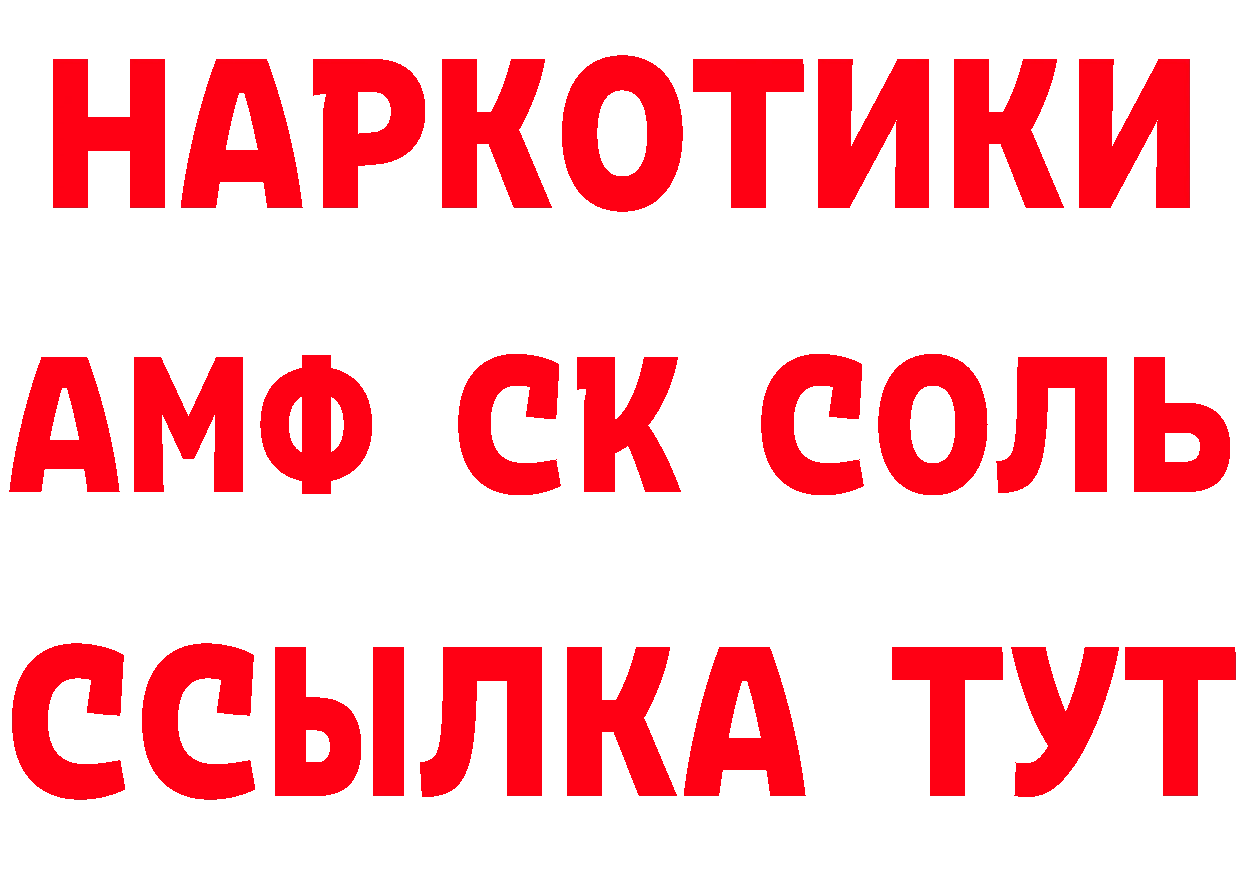 НАРКОТИКИ

АМФ СК СОЛЬ

ССЫЛКА ТУТ